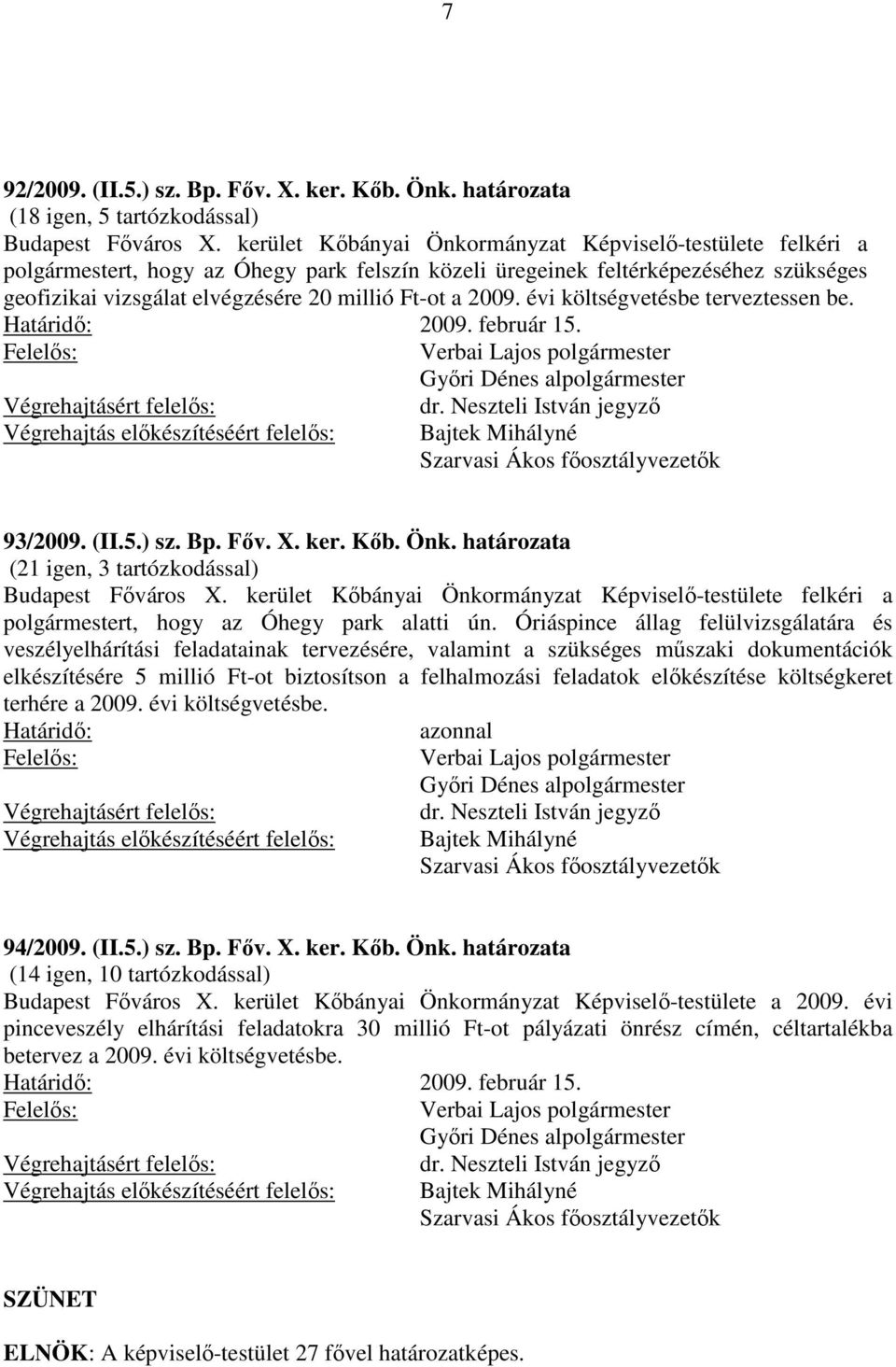 7

92/2009. (II.5.) sz. Bp. Főv. X. ker. Kőb. Önk. határozata
(18 igen, 5 tartózkodással)
Budapest Főváros X. kerület Kőbányai Önkormányzat Képviselő-testülete felkéri a polgármestert, hogy az Óhegy park felszín közeli üregeinek feltérképezéséhez szükséges geofizikai vizsgálat elvégzésére 20 millió Ft-ot a 2009. évi költségvetésbe terveztessen be.
Határidő: 2009. február 15.
Felelős: Verbai Lajos polgármester
Győri Dénes alpolgármester
Végrehajtásért felelős: dr. Neszteli István jegyző
Végrehajtás előkészítéséért felelős: Bajtek Mihályné
Szarvasi Ákos főosztályvezetők

93/2009. (II.5.) sz. Bp. Főv. X. ker. Kőb. Önk. határozata
(21 igen, 3 tartózkodással)
Budapest Főváros X. kerület Kőbányai Önkormányzat Képviselő-testülete felkéri a polgármestert, hogy az Óhegy park alatti ún. Óriáspince állag felülvizsgálatára és veszélyelhárítási feladatainak tervezésére, valamint a szükséges műszaki dokumentációk elkészítésére 5 millió Ft-ot biztosítson a felhalmozási feladatok előkészítése költségkeret terhére a 2009. évi költségvetésbe.
Határidő: azonnal
Felelős: Verbai Lajos polgármester
Győri Dénes alpolgármester
Végrehajtásért felelős: dr. Neszteli István jegyző
Végrehajtás előkészítéséért felelős: Bajtek Mihályné
Szarvasi Ákos főosztályvezetők

94/2009. (II.5.) sz. Bp. Főv. X. ker. Kőb. Önk. határozata
(14 igen, 10 tartózkodással)
Budapest Főváros X. kerület Kőbányai Önkormányzat Képviselő-testülete a 2009. évi pinceveszély elhárítási feladatokra 30 millió Ft-ot pályázati önrész címén, céltartalékba betervez a 2009. évi költségvetésbe.
Határidő: 2009. február 15.
Felelős: Verbai Lajos polgármester
Győri Dénes alpolgármester
Végrehajtásért felelős: dr. Neszteli István jegyző
Végrehajtás előkészítéséért felelős: Bajtek Mihályné
Szarvasi Ákos főosztályvezetők

SZÜNET

ELNÖK: A képviselő-testület 27 fővel határozatképes.